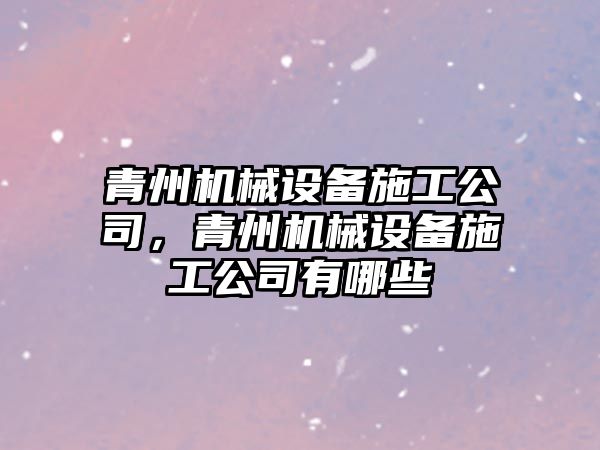 青州机械设备施工公司，青州机械设备施工公司有哪些